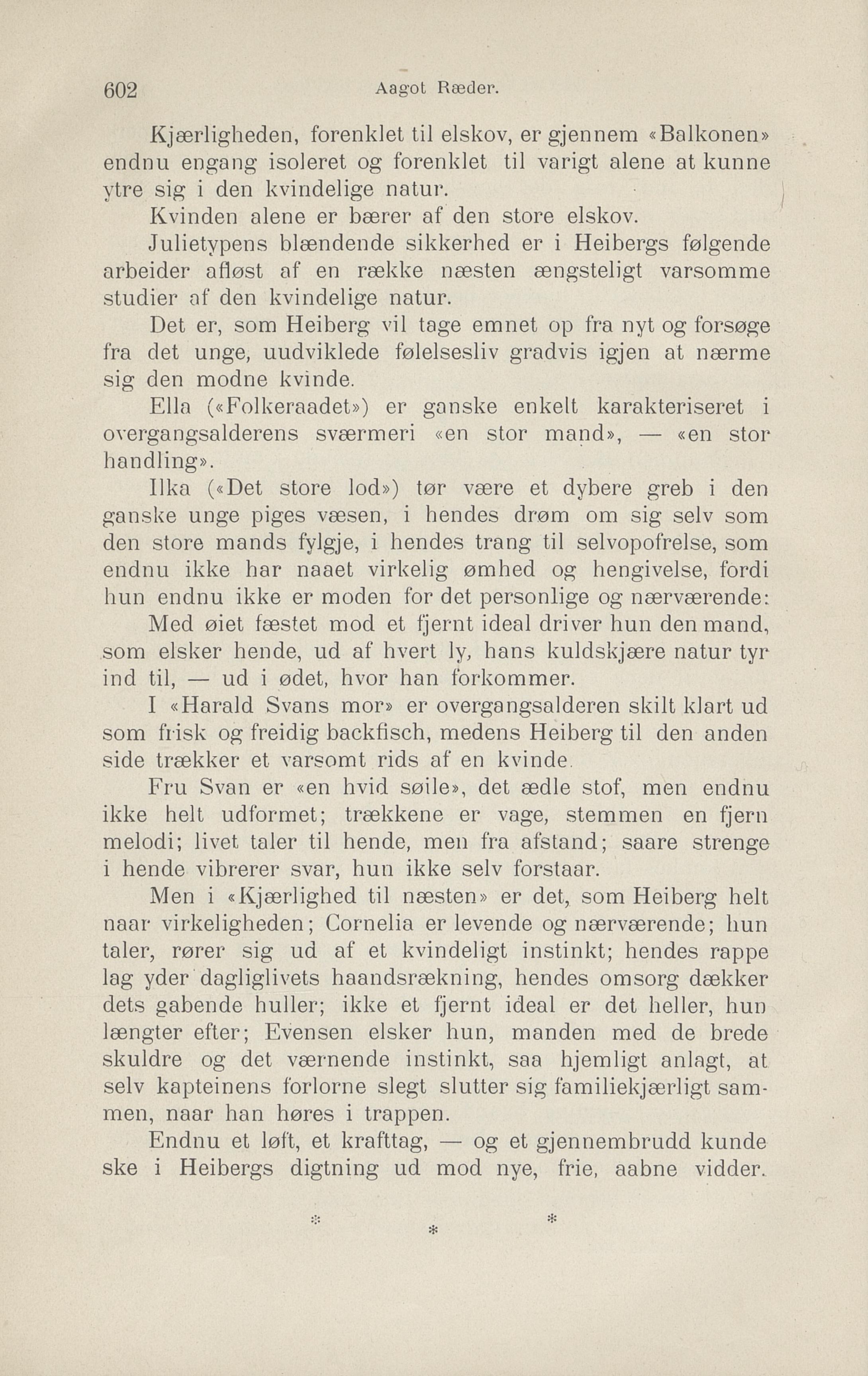 602 Aagot Ræder.

Kjærligheden, forenklet til elskov, er gjennem «Balkonen» endnu engang isoleret og forenklet til varigt alene at kunne ytre sig i den kvindelige natur.

Kvinden alene er bærer af den store elskov.

Julietypens blændende sikkerhed er i Heibergs følgende arbeider afløst af en række næsten ængsteligt varsomme studier af den kvindelige natur.

Det er, som Heiberg vil tage emnet op fra nyt og forsøge fra det unge, uudviklede følelsesliv gradvis igjen at nærme sig den modne kvinde.

Ella («Folkeraadet») er ganske enkelt karakteriseret i overgangsalderens sværmeri «en stor mand», — «en stor handling».

Ilka («Det store lod») tør være et dybere greb i den ganske unge piges væsen, i hendes drøm om sig selv som den store mands fylgje, i hendes trang til selvopofrelse, som endnu ikke har naaet virkelig ømhed og hengivelse, fordi hun endnu ikke er moden for det personlige og nærværende:

Med øiet fæstet mod et fjernt ideal driver hun den mand, som elsker hende, ud af hvert ly, hans kuldskjære natur tyr ind til, — ud i ødet, hvor han forkommer.

I «Harald Svans mor» er overgangsalderen skilt klart ud som frisk og freidig backfisch, medens Heiberg til den anden side trækker et varsomt rids af en kvinde.

Fru Svan er «en hvid søile», det ædle stof, men endnu ikke helt udformet; trækkene er vage, stemmen en fjern melodi; livet taler til hende, men fra afstand; saare strenge i hende vibrerer svar, hun ikke selv forstaar.

Men i «Kjærlighed til næsten» er det, som Heiberg helt naar virkeligheden; Cornelia er levende og nærværende; hun taler, rører sig ud af et kvindeligt instinkt; hendes rappe lag yder dagliglivets haandsrækning, hendes omsorg dækker dets gabende huller; ikke et fjernt ideal er det heller, hun længter efter; Evensen elsker hun, manden med de brede skuldre og det værnende instinkt, saa hjemligt anlagt, at selv kapteinens forlorne slegt slutter sig familiekjærligt sammen, naar han høres i trappen.

Endnu et løft, et krafttag, — og et gjennembrudd kunde ske i Heibergs digtning ud mod nye, frie, aabne vidder.

* * *